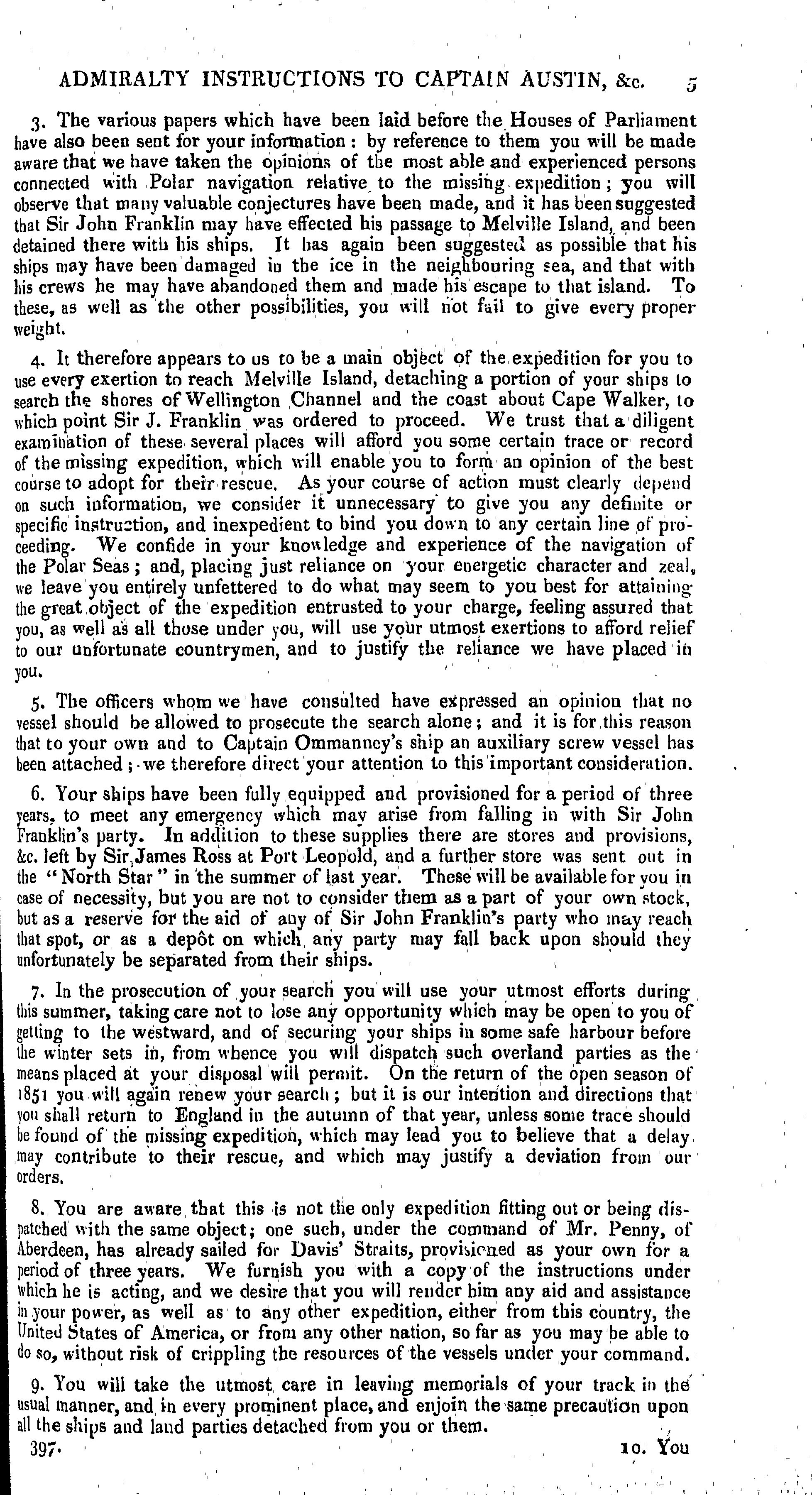 ADMIRALTY INSTRUCTIONS TO CAPTAIN AUSTIN, &c. 5

3. The various papers which have been laid before the Houses of Parliament have also been sent for your information: by reference to them you will be made aware that we have taken the opinions of the most able and experienced persons connected with Polar navigation relative to the missing expedition; you will observe that many valuable conjectures have been made, and it has been suggested that Sir John Franklin may have effected his passage to Melville Island, and been detained there with his ships. It has again been suggested as possible that his ships may have been damaged in the ice in the neighbouring sea, and that with his crews he may have abandoned them and made his escape to that island. To these, as well as the other possibilities, you will not fail to give every proper weight.

4. It therefore appears to us to be a main object of the expedition for you to use every exertion to reach Melville Island, detaching a portion of your ships to search the shores of Wellington Channel and the coast about Cape Walker, to which point Sir J. Franklin was ordered to proceed. We trust that a diligent examination of these several places will afford you some certain trace or record of the missing expedition, which will enable you to form an opinion of the best course to adopt for their rescue. As your course of action must clearly depend on such information, we consider it unnecessary to give you any definite or specific instruction, and inexpedient to bind you down to any certain line of proceeding. We confide in your knowledge and experience of the navigation of the Polar Seas; and, placing just reliance on your energetic character and zeal, we leave you entirely unfettered to do what may seem to you best for attaining the great object of the expedition entrusted to your charge, feeling assured that you, as well as all those under you, will use your utmost exertions to afford relief to our unfortunate countrymen, and to justify the reliance we have placed in you.

5. The officers whom we have consulted have expressed an opinion that no vessel should be allowed to prosecute the search alone; and it is for this reason that to your own and to Captain Ommanney's ship an auxiliary screw vessel has been attached; we therefore direct your attention to this important consideration.

6. Your ships have been fully equipped and provisioned for a period of three years, to meet any emergency which may arise from falling in with Sir John Franklin's party. In addition to these supplies there are stores and provisions, &c. left by Sir James Ross at Port Leopold, and a further store was sent out in the "North Star" in the summer of last year. These will be available for you in case of necessity, but you are not to consider them as a part of your own stock, but as a reserve for the aid of any of Sir John Franklin's party who may reach that spot, or as a depôt on which any party may fall back upon should they unfortunately be separated from their ships.

7. In the prosecution of your search you will use your utmost efforts during this summer, taking care not to lose any opportunity which may be open to you of getting to the westward, and of securing your ships in some safe harbour before the winter sets in, from whence you will dispatch such overland parties as the means placed at your disposal will permit. On the return of the open season of 1851 you will again renew your search; but it is our intention and directions that you shall return to England in the autumn of that year, unless some trace should be found of the missing expedition, which may lead you to believe that a delay may contribute to their rescue, and which may justify a deviation from our orders.

8. You are aware that this is not the only expedition fitting out or being dispatched with the same object; one such, under the command of Mr. Penny, of Aberdeen, has already sailed for Davis' Straits, provisioned as your own for a period of three years. We furnish you with a copy of the instructions under which he is acting, and we desire that you will render him any aid and assistance in your power, as well as to any other expedition, either from this country, the United States of America, or from any other nation, so far as you may be able to do so, without risk of crippling the resources of the vessels under your command.

9. You will take the utmost care in leaving memorials of your track in the usual manner, and in every prominent place, and enjoin the same precaution upon all the ships and land parties detached from you or them.

397. 10. You